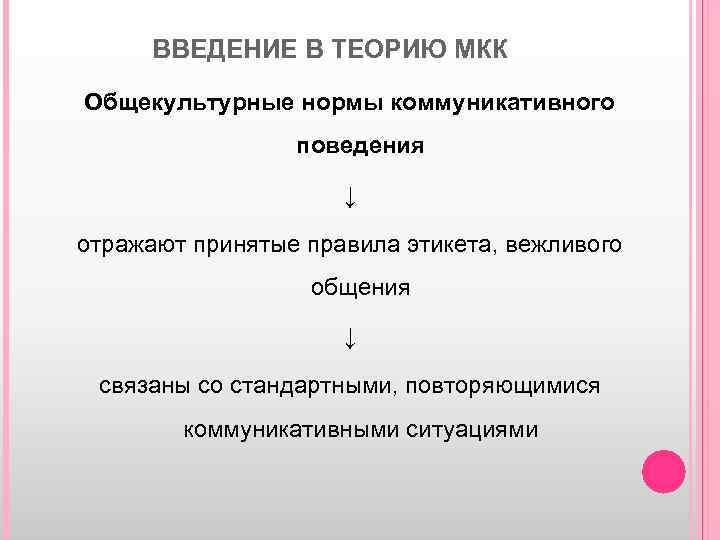 ВВЕДЕНИЕ В ТЕОРИЮ МКК

Общекультурные нормы коммуникативного поведения

↓

отражают принятые правила этикета, вежливого общения

↓

связаны со стандартными, повторяющимися коммуникативными ситуациями